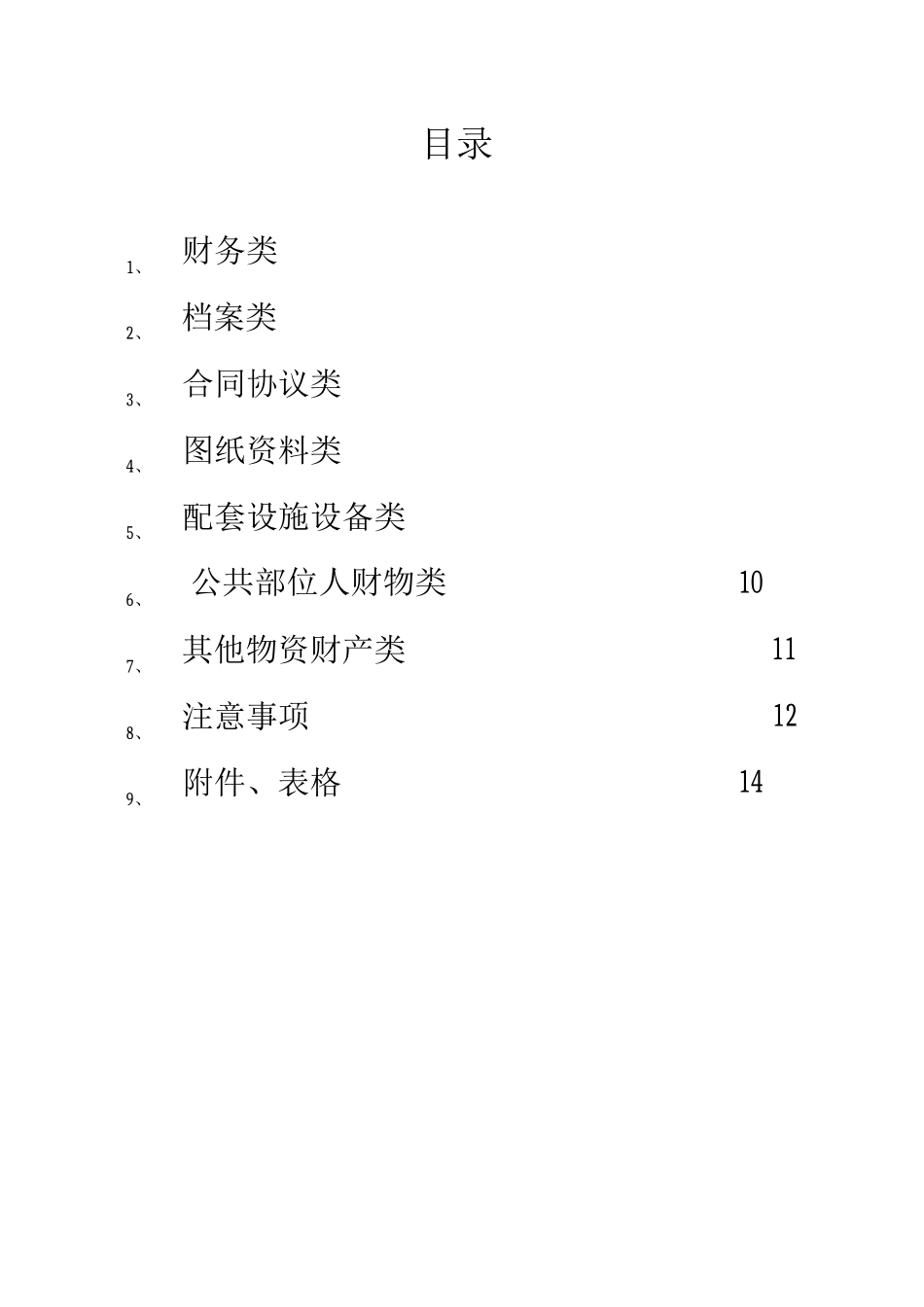 目录

1、 财务类

2、 档案类

3、 合同协议类

4、 图纸资料类

5、 配套设施设备类

6、 公共部位人财物类 10

7、 其他物资财产类 11

8、 注意事项 12

9、 附件、表格 14